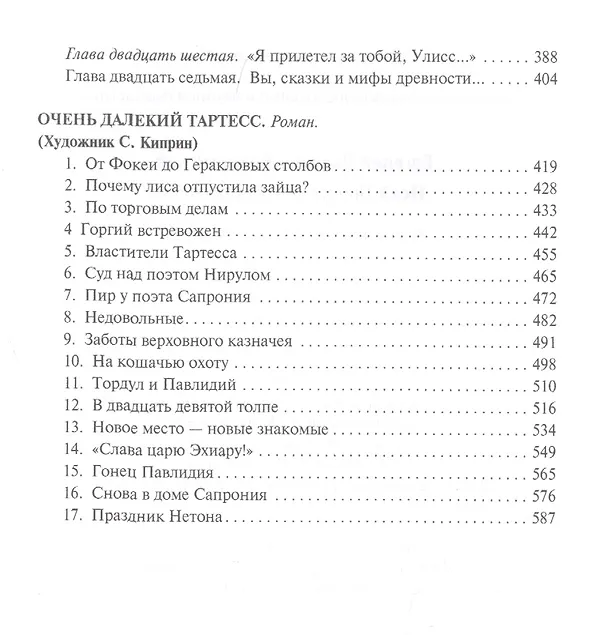 Глава двадцать шестая. «Я прилетел за тобой, Улисс...» 388
Глава двадцать седьмая. Вы, сказки и мифы древности... 404

ОЧЕНЬ ДАЛЕКИЙ ТАРТЕСС. Роман.
(Художник С. Киприн)

1. От Фокеи до Геракловых столбов 419
2. Почему лиса отпустила зайца? 428
3. По торговым делам 433
4 Горгий встревожен 442
5. Властители Тартесса 455
6. Суд над поэтом Нирулом 465
7. Пир у поэта Сапрония 472
8. Недовольные 482
9. Заботы верховного казначея 491
10. На кошачью охоту 498
11. Тордул и Павлидий 510
12. В двадцать девятой толпе 516
13. Новое место — новые знакомые 534
14. «Слава царю Эхиару!» 549
15. Гонец Павлидия 565
16. Снова в доме Сапрония 576
17. Праздник Нетона 587